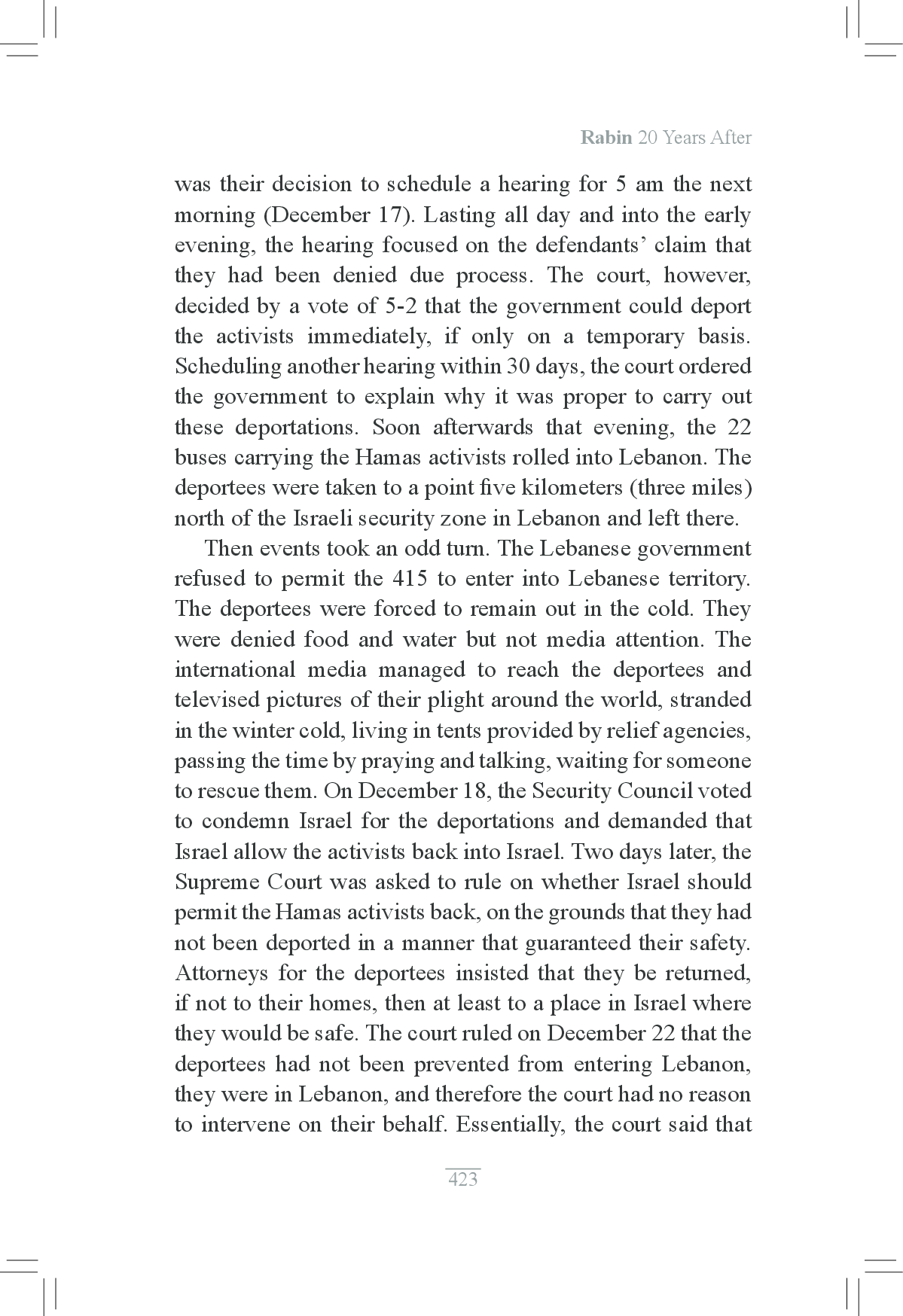 Rabin 20 Years After

was their decision to schedule a hearing for 5 am the next morning (December 17). Lasting all day and into the early evening, the hearing focused on the defendants' claim that they had been denied due process. The court, however, decided by a vote of 5-2 that the government could deport the activists immediately, if only on a temporary basis. Scheduling another hearing within 30 days, the court ordered the government to explain why it was proper to carry out these deportations. Soon afterwards that evening, the 22 buses carrying the Hamas activists rolled into Lebanon. The deportees were taken to a point five kilometers (three miles) north of the Israeli security zone in Lebanon and left there.

Then events took an odd turn. The Lebanese government refused to permit the 415 to enter into Lebanese territory. The deportees were forced to remain out in the cold. They were denied food and water but not media attention. The international media managed to reach the deportees and televised pictures of their plight around the world, stranded in the winter cold, living in tents provided by relief agencies, passing the time by praying and talking, waiting for someone to rescue them. On December 18, the Security Council voted to condemn Israel for the deportations and demanded that Israel allow the activists back into Israel. Two days later, the Supreme Court was asked to rule on whether Israel should permit the Hamas activists back, on the grounds that they had not been deported in a manner that guaranteed their safety. Attorneys for the deportees insisted that they be returned, if not to their homes, then at least to a place in Israel where they would be safe. The court ruled on December 22 that the deportees had not been prevented from entering Lebanon, they were in Lebanon, and therefore the court had no reason to intervene on their behalf. Essentially, the court said that

423